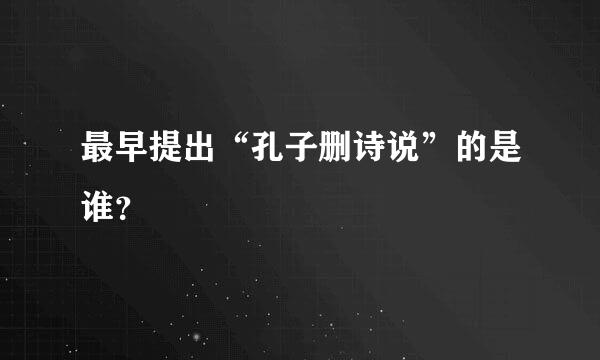 最早提出“孔子删诗说”的是谁?